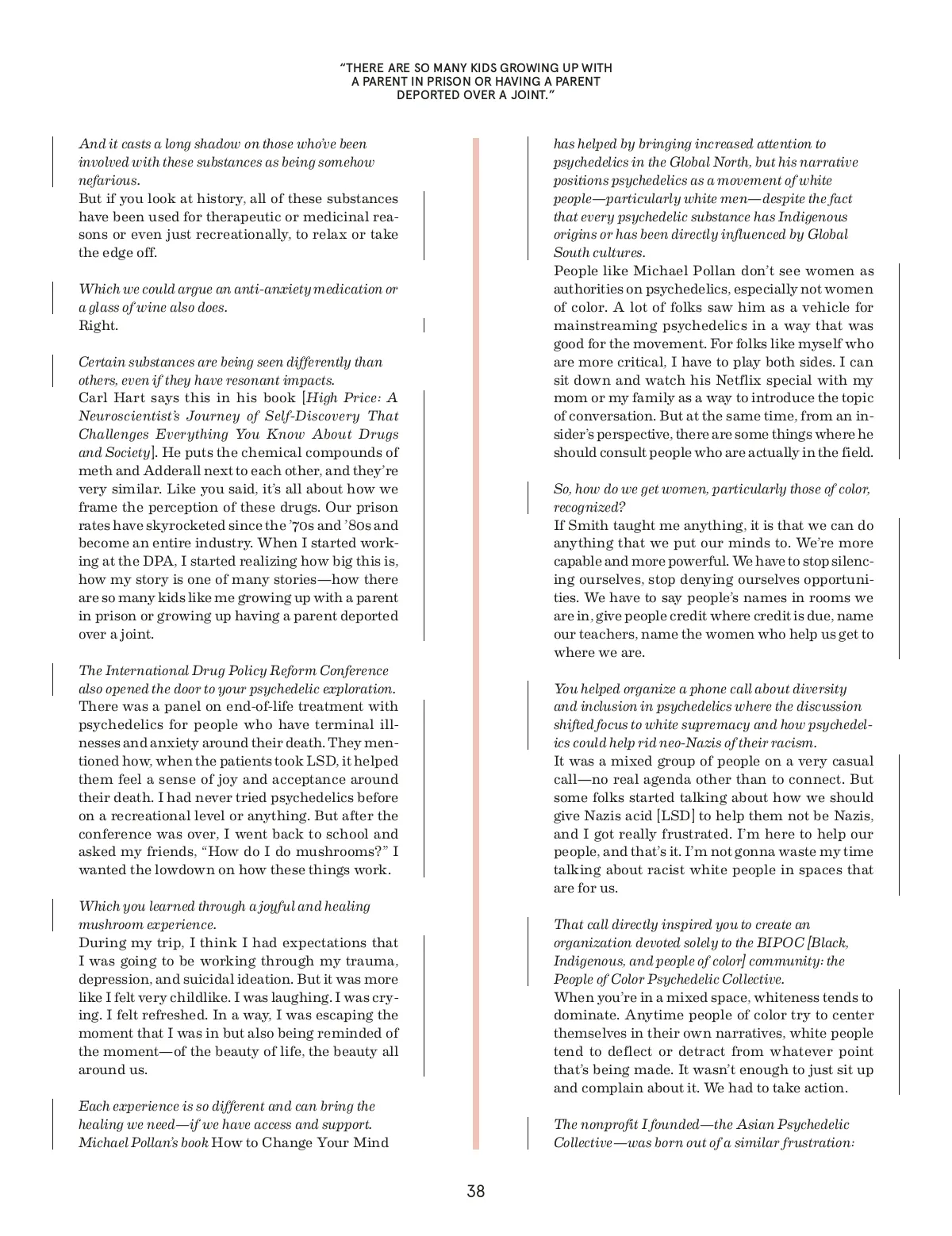 "THERE ARE SO MANY KIDS GROWING UP WITH A PARENT IN PRISON OR HAVING A PARENT DEPORTED OVER A JOINT."

And it casts a long shadow on those who've been involved with these substances as being somehow nefarious.
But if you look at history, all of these substances have been used for therapeutic or medicinal reasons or even just recreationally, to relax or take the edge off.

Which we could argue an anti-anxiety medication or a glass of wine also does.
Right.

Certain substances are being seen differently than others, even if they have resonant impacts.
Carl Hart says this in his book [High Price: A Neuroscientist's Journey of Self-Discovery That Challenges Everything You Know About Drugs and Society]. He puts the chemical compounds of meth and Adderall next to each other, and they're very similar. Like you said, it's all about how we frame the perception of these drugs. Our prison rates have skyrocketed since the '70s and '80s and become an entire industry. When I started working at the DPA, I started realizing how big this is, how my story is one of many stories—how there are so many kids like me growing up with a parent in prison or growing up having a parent deported over a joint.

The International Drug Policy Reform Conference also opened the door to your psychedelic exploration.
There was a panel on end-of-life treatment with psychedelics for people who have terminal illnesses and anxiety around their death. They mentioned how, when the patients took LSD, it helped them feel a sense of joy and acceptance around their death. I had never tried psychedelics before on a recreational level or anything. But after the conference was over, I went back to school and asked my friends, "How do I do mushrooms?" I wanted the lowdown on how these things work.

Which you learned through a joyful and healing mushroom experience.
During my trip, I think I had expectations that I was going to be working through my trauma, depression, and suicidal ideation. But it was more like I felt very childlike. I was laughing. I was crying. I felt refreshed. In a way, I was escaping the moment that I was in but also being reminded of the moment—of the beauty of life, the beauty all around us.

Each experience is so different and can bring the healing we need—if we have access and support. Michael Pollan's book How to Change Your Mind has helped by bringing increased attention to psychedelics in the Global North, but his narrative positions psychedelics as a movement of white people—particularly white men—despite the fact that every psychedelic substance has Indigenous origins or has been directly influenced by Global South cultures.
People like Michael Pollan don't see women as authorities on psychedelics, especially not women of color. A lot of folks saw him as a vehicle for mainstreaming psychedelics in a way that was good for the movement. For folks like myself who are more critical, I have to play both sides. I can sit down and watch his Netflix special with my mom or my family as a way to introduce the topic of conversation. But at the same time, from an insider's perspective, there are some things where he should consult people who are actually in the field.

So, how do we get women, particularly those of color, recognized?
If Smith taught me anything, it is that we can do anything that we put our minds to. We're more capable and more powerful. We have to stop silencing ourselves, stop denying ourselves opportunities. We have to say people's names in rooms we are in, give people credit where credit is due, name our teachers, name the women who help us get to where we are.

You helped organize a phone call about diversity and inclusion in psychedelics where the discussion shifted focus to white supremacy and how psychedelics could help rid neo-Nazis of their racism.
It was a mixed group of people on a very casual call—no real agenda other than to connect. But some folks started talking about how we should give Nazis acid [LSD] to help them not be Nazis, and I got really frustrated. I'm here to help our people, and that's it. I'm not gonna waste my time talking about racist white people in spaces that are for us.

That call directly inspired you to create an organization devoted solely to the BIPOC [Black, Indigenous, and people of color] community: the People of Color Psychedelic Collective.
When you're in a mixed space, whiteness tends to dominate. Anytime people of color try to center themselves in their own narratives, white people tend to deflect or detract from whatever point that's being made. It wasn't enough to just sit up and complain about it. We had to take action.

The nonprofit I founded—the Asian Psychedelic Collective—was born out of a similar frustration:

38